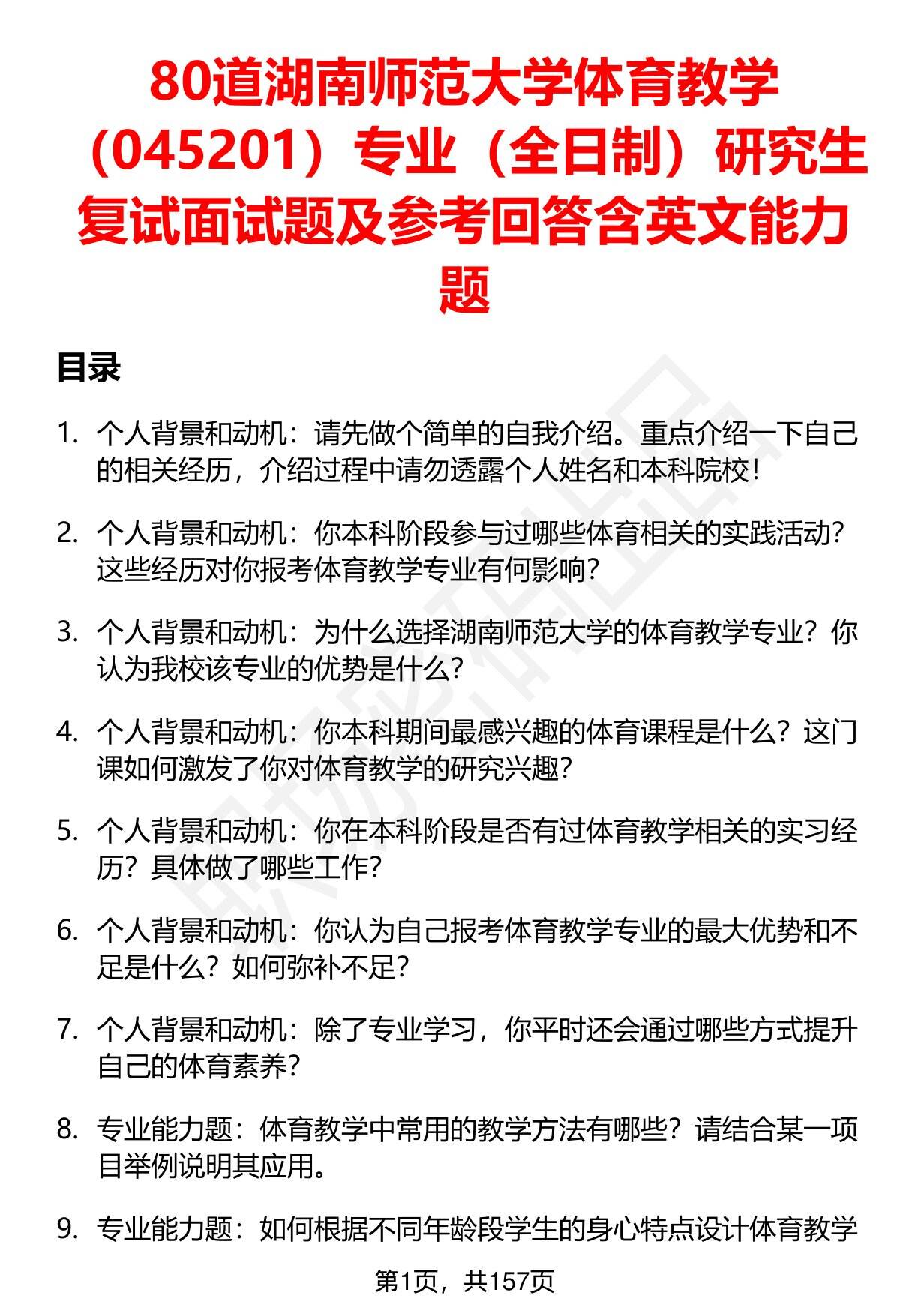 80道湖南师范大学体育教学（045201）专业（全日制）研究生复试面试题及参考回答含英文能力题

目录

1. 个人背景和动机：请先做个简单的自我介绍。重点介绍一下自己的相关经历，介绍过程中请勿透露个人姓名和本科院校！

2. 个人背景和动机：你本科阶段参与过哪些体育相关的实践活动？这些经历对你报考体育教学专业有何影响？

3. 个人背景和动机：为什么选择湖南师范大学的体育教学专业？你认为我校该专业的优势是什么？

4. 个人背景和动机：你本科期间最感兴趣的体育课程是什么？这门课如何激发了你对体育教学的研究兴趣？

5. 个人背景和动机：你在本科阶段是否有过体育教学相关的实习经历？具体做了哪些工作？

6. 个人背景和动机：你认为自己报考体育教学专业的最大优势和不足是什么？如何弥补不足？

7. 个人背景和动机：除了专业学习，你平时还会通过哪些方式提升自己的体育素养？

8. 专业能力题：体育教学中常用的教学方法有哪些？请结合某一项目举例说明其应用。

9. 专业能力题：如何根据不同年龄段学生的身心特点设计体育教学

第1页，共157页